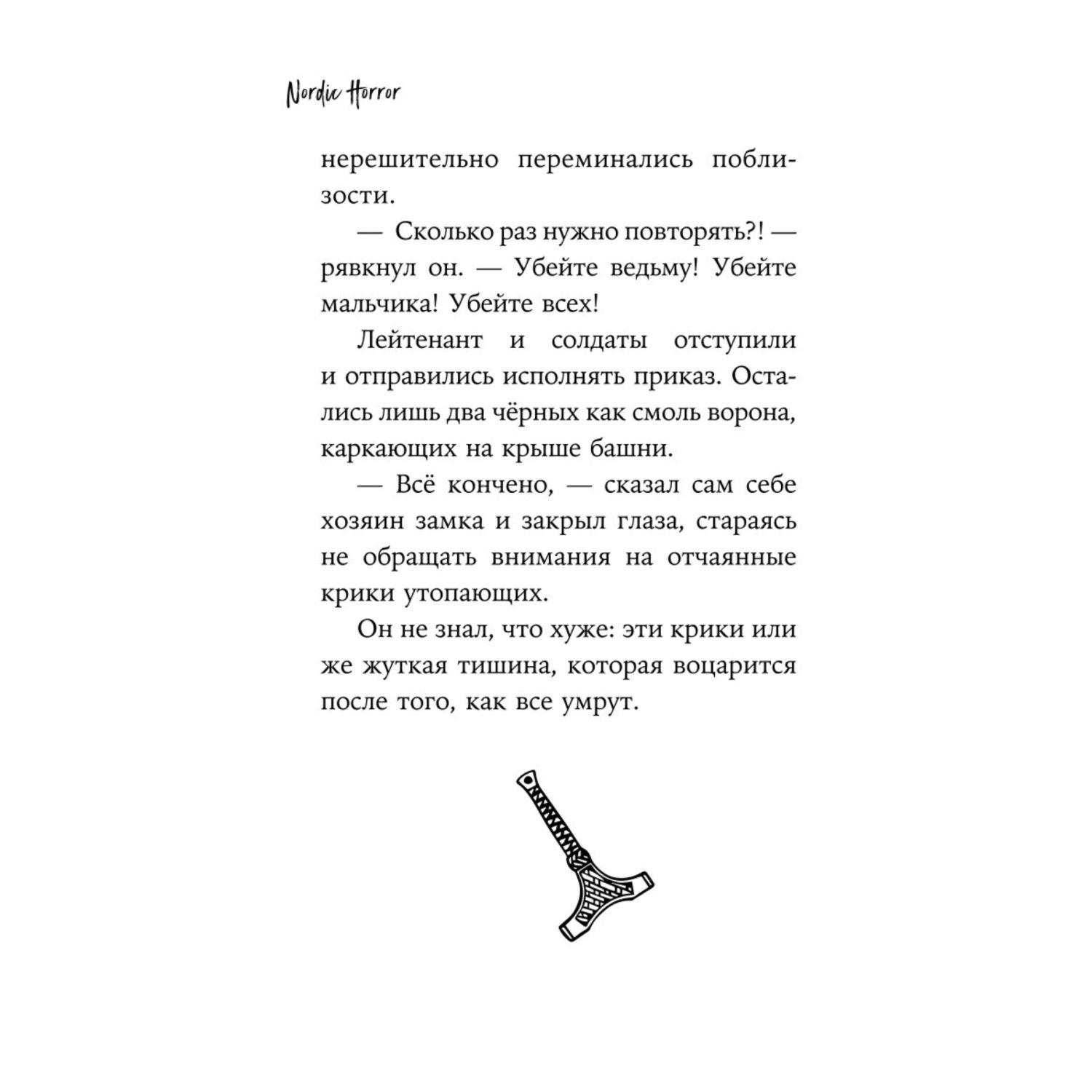 Nordic Horror

нерешительно переминались поблизости.

— Сколько раз нужно повторять?! — рявкнул он. — Убейте ведьму! Убейте мальчика! Убейте всех!

Лейтенант и солдаты отступили и отправились исполнять приказ. Остались лишь два чёрных как смоль ворона, каркающих на крыше башни.

— Всё кончено, — сказал сам себе хозяин замка и закрыл глаза, стараясь не обращать внимания на отчаянные крики утопающих.

Он не знал, что хуже: эти крики или же жуткая тишина, которая воцарится после того, как все умрут.